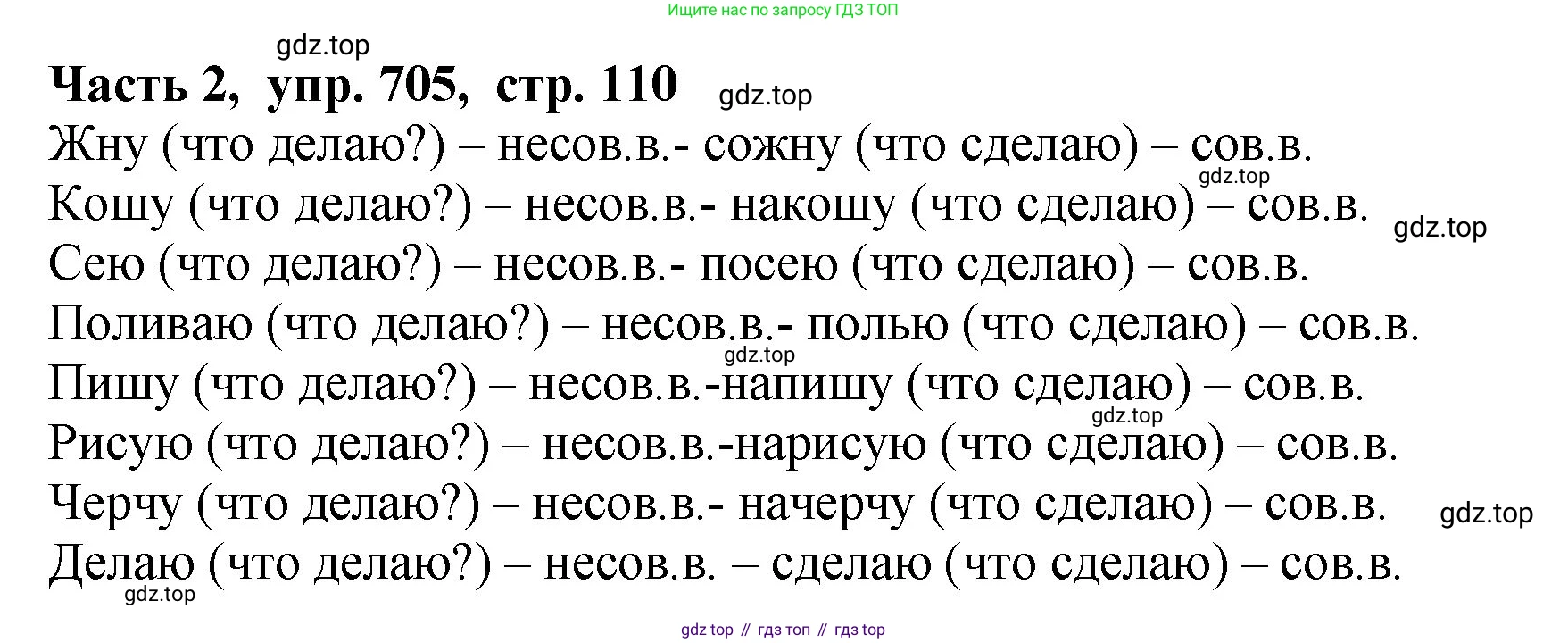 Ищите нас по запросу ГДЗ ТОП

gdz.top

**Часть 2, упр. 705, стр. 110** gdz.top

Жну (что делаю?) – несов.в.- сожну (что сделаю) – сов.в.

gdz.top

Кошу (что делаю?) – несов.в.- накошу (что сделаю) – сов.в.

gdz.top

Сею (что делаю?) – несов.в.- посею (что сделаю) – сов.в.

Поливаю (что делаю?) – несов.в.- полью (что сделаю) – сов.в.

gdz.top

Пишу (что делаю?) – несов.в.-напишу (что сделаю) – сов.в.

gdz.top

Рисую (что делаю?) – несов.в.-нарисую (что сделаю) – сов.в.

Черчу (что делаю?) – несов.в.- начерчу (что сделаю) – сов.в.

gdz.top

Делаю (что делаю?) – несов.в. – сделаю (что сделаю) – сов.в.

gdz.top

gdz top // гдз топ // гдз top